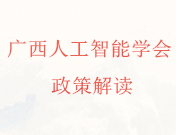 广西人工智能学会

政策解读